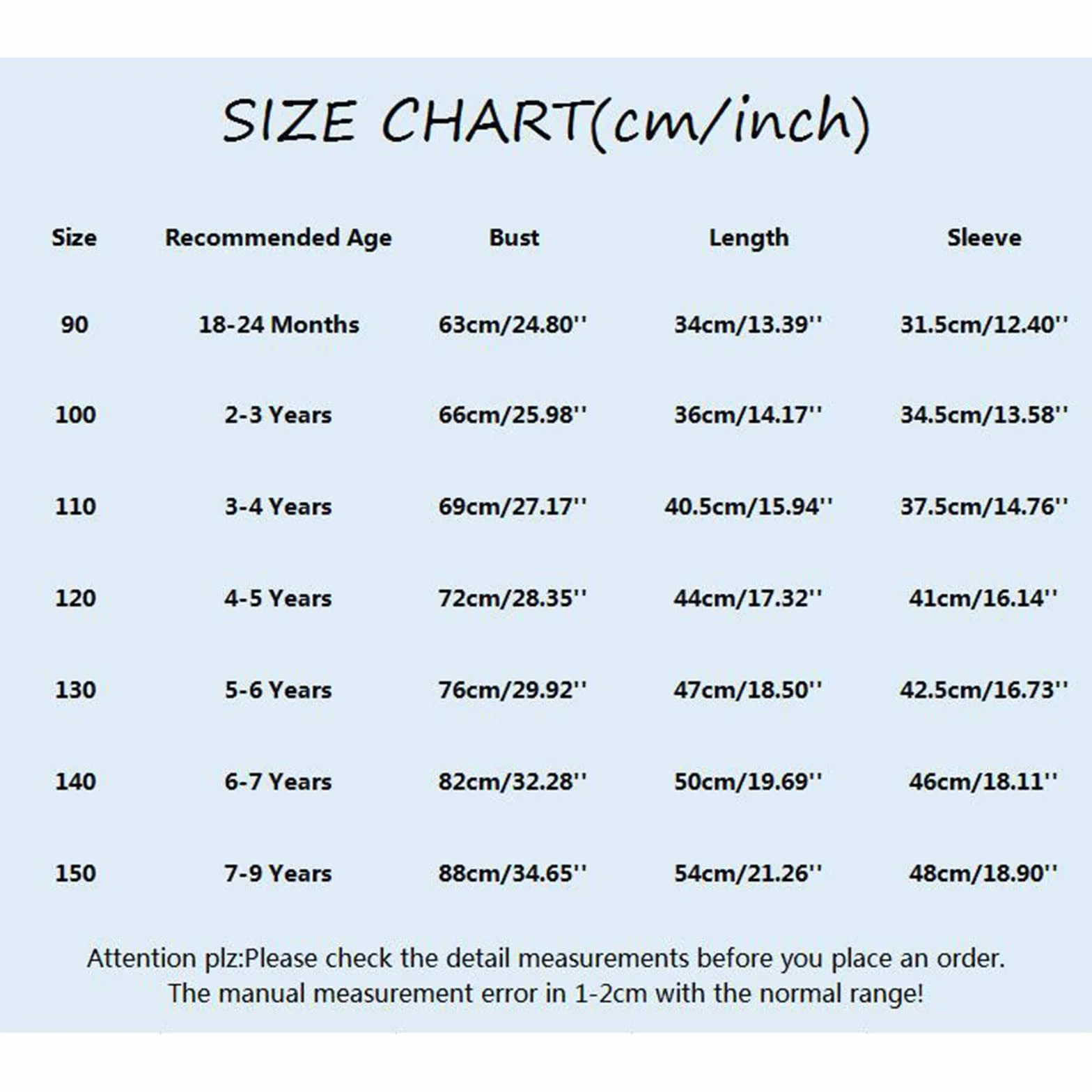 SIZE CHART(cm/inch)

| Size | Recommended Age | Bust | Length | Sleeve |
|---|---|---|---|---|
| 90 | 18-24 Months | 63cm/24.80'' | 34cm/13.39'' | 31.5cm/12.40'' |
| 100 | 2-3 Years | 66cm/25.98'' | 36cm/14.17'' | 34.5cm/13.58'' |
| 110 | 3-4 Years | 69cm/27.17'' | 40.5cm/15.94'' | 37.5cm/14.76'' |
| 120 | 4-5 Years | 72cm/28.35'' | 44cm/17.32'' | 41cm/16.14'' |
| 130 | 5-6 Years | 76cm/29.92'' | 47cm/18.50'' | 42.5cm/16.73'' |
| 140 | 6-7 Years | 82cm/32.28'' | 50cm/19.69'' | 46cm/18.11'' |
| 150 | 7-9 Years | 88cm/34.65'' | 54cm/21.26'' | 48cm/18.90'' |

Attention plz:Please check the detail measurements before you place an order. The manual measurement error in 1-2cm with the normal range!